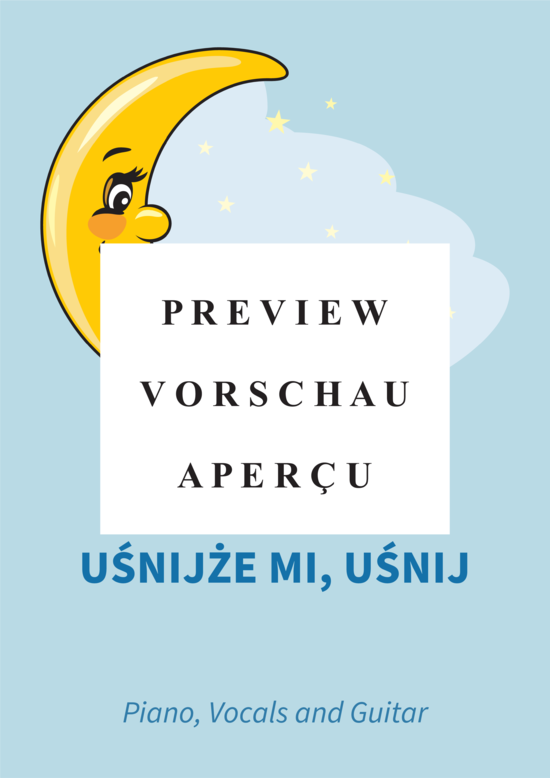 PREVIEW
VORSCHAU
APERÇU

UŚNIJŻE MI, UŚNIJ

Piano, Vocals and Guitar